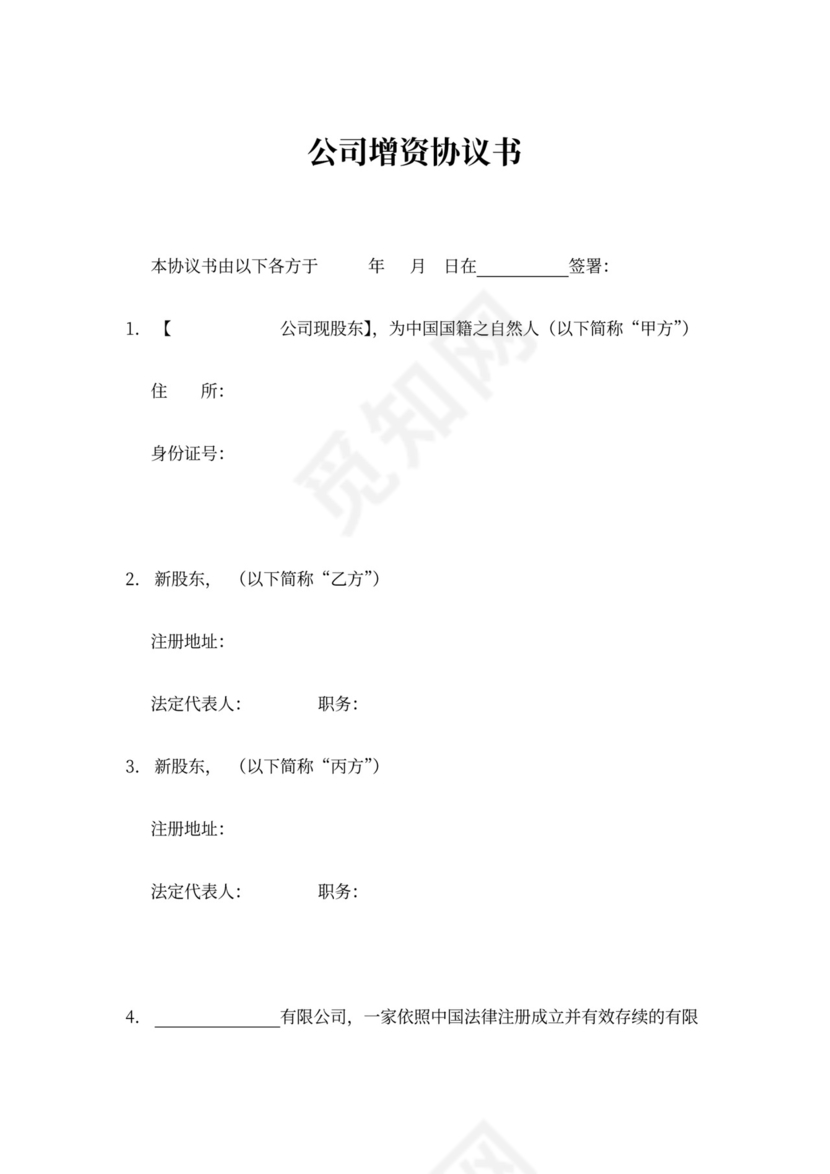 公司增资协议书

本协议书由以下各方于　　年　月　日在__________签署：

1. 【　　　　　　公司现股东】，为中国国籍之自然人（以下简称“甲方”）

住　所：

身份证号：

2. 新股东，（以下简称“乙方”）

注册地址：

法定代表人：　　　　职务：

3. 新股东，（以下简称“丙方”）

注册地址：

法定代表人：　　　　职务：

4. ______________有限公司，一家依照中国法律注册成立并有效存续的有限

觅知网